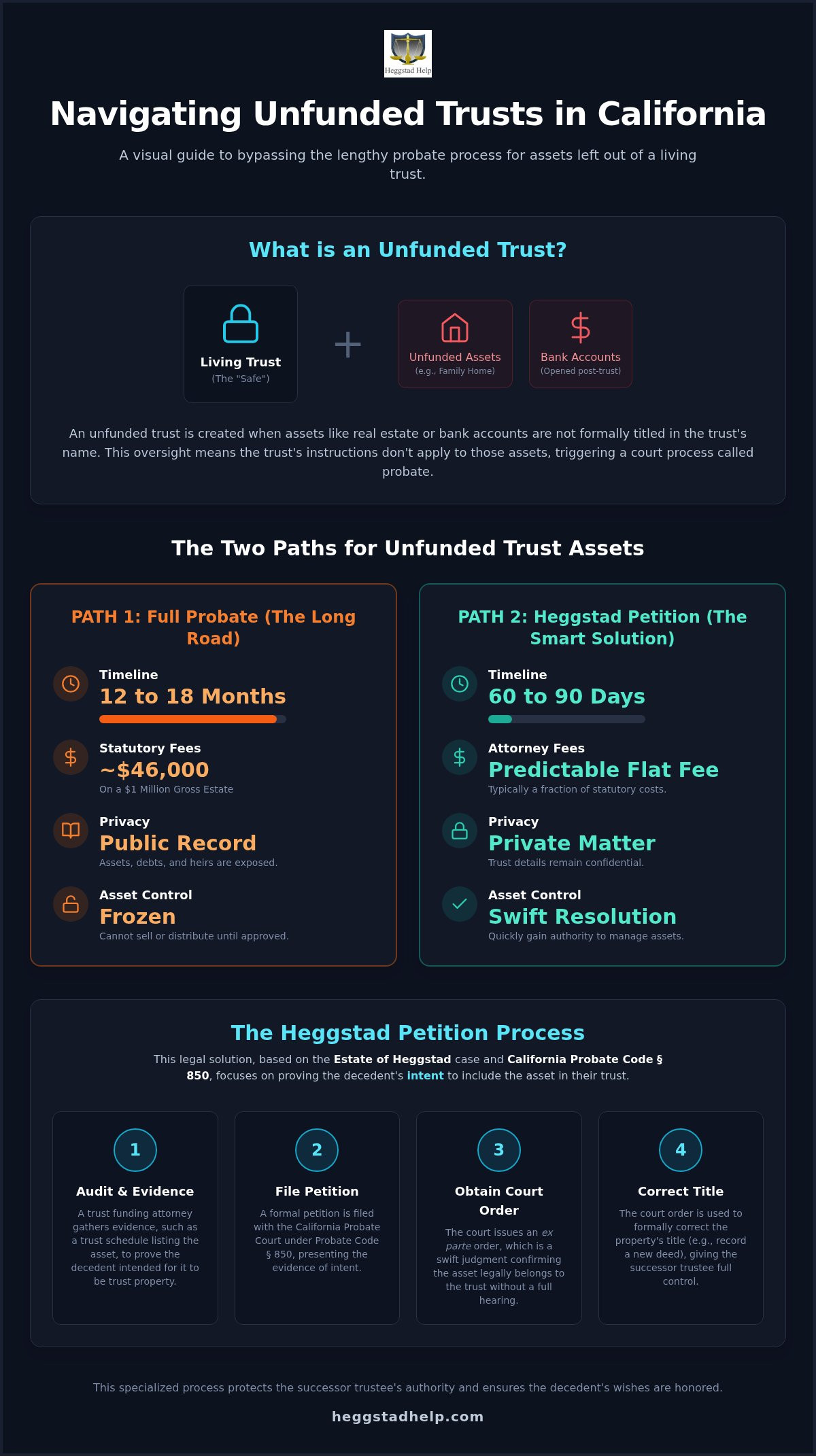 Heggstad Help

Navigating Unfunded Trusts in California

A visual guide to bypassing the lengthy probate process for assets left out of a living trust.

What is an Unfunded Trust?

Living Trust
(The "Safe")

+

Unfunded Assets
(e.g., Family Home)

Bank Accounts
(Opened post-trust)

An unfunded trust is created when assets like real estate or bank accounts are not formally titled in the trust's name. This oversight means the trust's instructions don't apply to those assets, triggering a court process called probate.

The Two Paths for Unfunded Trust Assets

PATH 1: Full Probate (The Long Road)

Timeline
12 to 18 Months

Statutory Fees
~$46,000
On a $1 Million Gross Estate

Privacy
Public Record
Assets, debts, and heirs are exposed.

Asset Control
Frozen
Cannot sell or distribute until approved.

PATH 2: Heggstad Petition (The Smart Solution)

Timeline
60 to 90 Days

Attorney Fees
Predictable Flat Fee
Typically a fraction of statutory costs.

Privacy
Private Matter
Trust details remain confidential.

Asset Control
Swift Resolution
Quickly gain authority to manage assets.

The Heggstad Petition Process

This legal solution, based on the Estate of Heggstad case and California Probate Code § 850, focuses on proving the decedent's intent to include the asset in their trust.

1
Audit & Evidence
A trust funding attorney gathers evidence, such as a trust schedule listing the asset, to prove the decedent intended for it to be trust property.

2
File Petition
A formal petition is filed with the California Probate Court under Probate Code § 850, presenting the evidence of intent.

3
Obtain Court Order
The court issues an ex parte order, which is a swift judgment confirming the asset legally belongs to the trust without a full hearing.

4
Correct Title
The court order is used to formally correct the property's title (e.g., record a new deed), giving the successor trustee full control.

This specialized process protects the successor trustee's authority and ensures the decedent's wishes are honored.

heggstadhelp.com